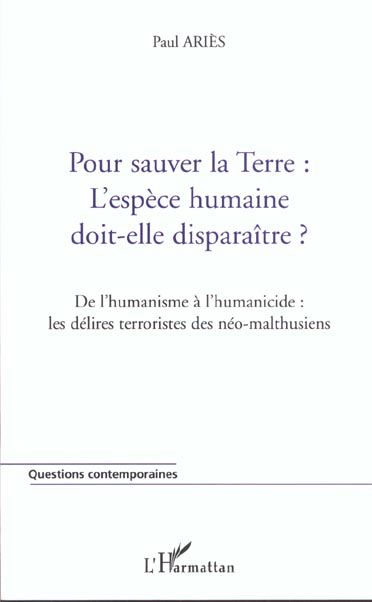 Paul ARIÈS

Pour sauver la Terre :
L'espèce humaine
doit-elle disparaître ?

De l'humanisme à l'humanicide :
les délires terroristes des néo-malthusiens

Questions contemporaines

L'Harmattan